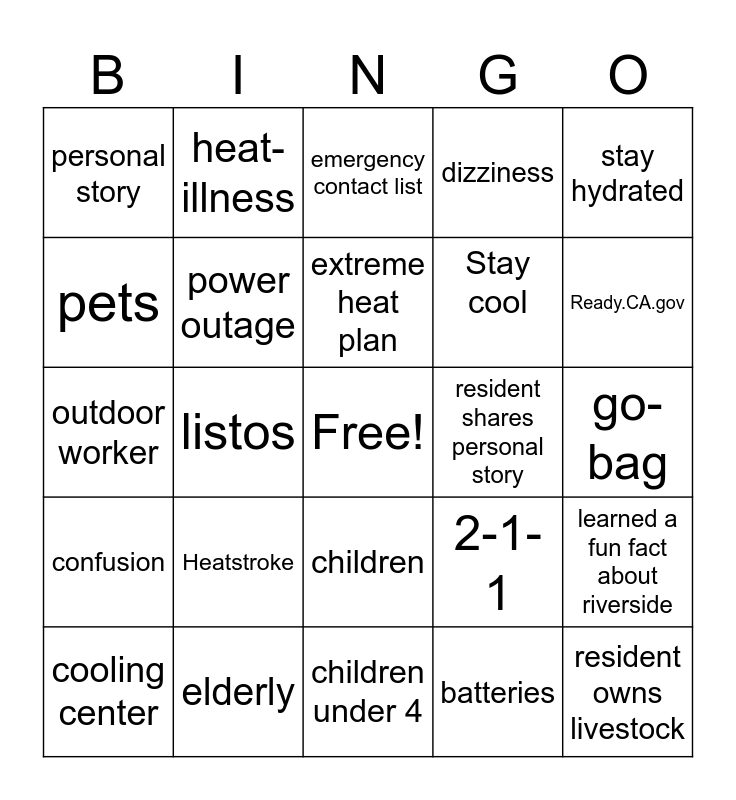 | B | I | N | G | O |
|---|---|---|---|---|
| personal story | heat-illness | emergency contact list | dizziness | stay hydrated |
| pets | power outage | extreme heat plan | Stay cool | Ready.CA.gov |
| outdoor worker | listos | Free! | resident shares personal story | go-bag |
| confusion | Heatstroke | children | 2-1-1 | learned a fun fact about riverside |
| cooling center | elderly | children under 4 | batteries | resident owns livestock |